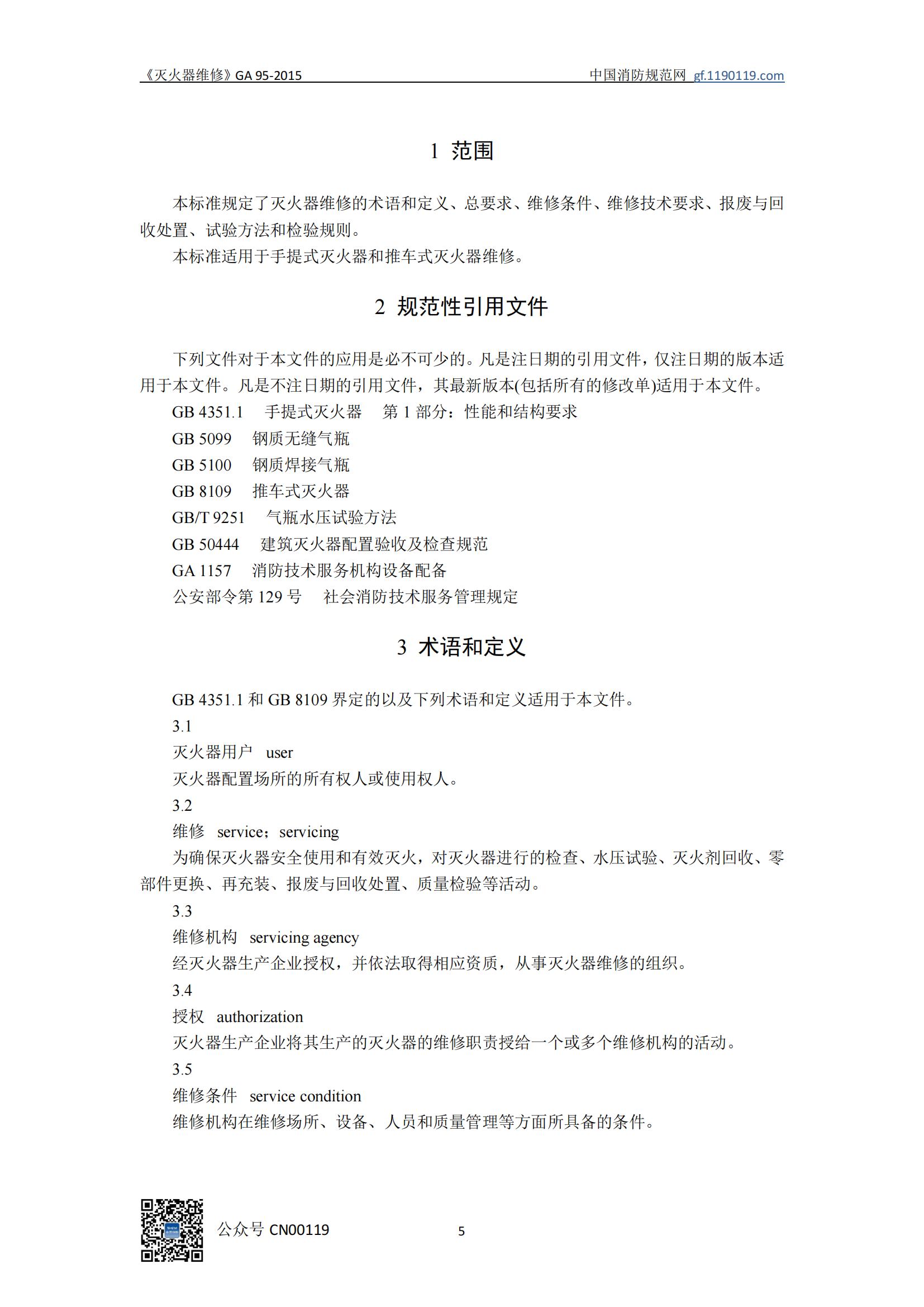 《灭火器维修》GA 95-2015

中国消防规范网 gf.1190119.com

1 范围

本标准规定了灭火器维修的术语和定义、总要求、维修条件、维修技术要求、报废与回收处置、试验方法和检验规则。

本标准适用于手提式灭火器和推车式灭火器维修。

2 规范性引用文件

下列文件对于本文件的应用是必不可少的。凡是注日期的引用文件，仅注日期的版本适用于本文件。凡是不注日期的引用文件，其最新版本(包括所有的修改单)适用于本文件。

GB 4351.1 手提式灭火器 第 1 部分：性能和结构要求

GB 5099 钢质无缝气瓶

GB 5100 钢质焊接气瓶

GB 8109 推车式灭火器

GB/T 9251 气瓶水压试验方法

GB 50444 建筑灭火器配置验收及检查规范

GA 1157 消防技术服务机构设备配备

公安部令第 129 号 社会消防技术服务管理规定

3 术语和定义

GB 4351.1 和 GB 8109 界定的以及下列术语和定义适用于本文件。

3.1

灭火器用户 user

灭火器配置场所的所有权人或使用权人。

3.2

维修 service；servicing

为确保灭火器安全使用和有效灭火，对灭火器进行的检查、水压试验、灭火剂回收、零部件更换、再充装、报废与回收处置、质量检验等活动。

3.3

维修机构 servicing agency

经灭火器生产企业授权，并依法取得相应资质，从事灭火器维修的组织。

3.4

授权 authorization

灭火器生产企业将其生产的灭火器的维修职责授给一个或多个维修机构的活动。

3.5

维修条件 service condition

维修机构在维修场所、设备、人员和质量管理等方面所具备的条件。

公众号 CN00119

5